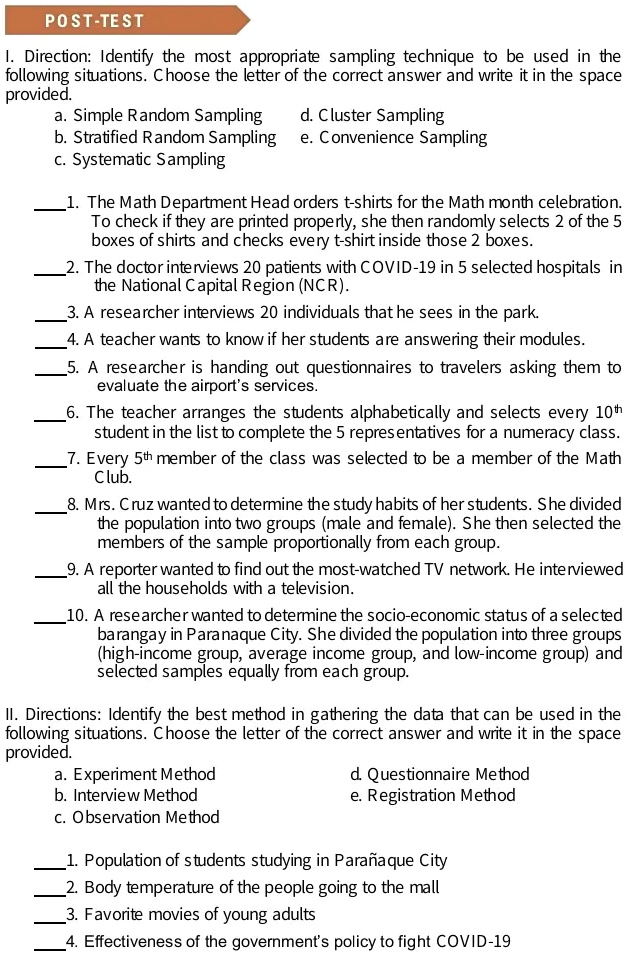 POST-TEST

I. Direction: Identify the most appropriate sampling technique to be used in the following situations. Choose the letter of the correct answer and write it in the space provided.

a. Simple Random Sampling
b. Stratified Random Sampling
c. Systematic Sampling
d. Cluster Sampling
e. Convenience Sampling

____1. The Math Department Head orders t-shirts for the Math month celebration. To check if they are printed properly, she then randomly selects 2 of the 5 boxes of shirts and checks every t-shirt inside those 2 boxes.

____2. The doctor interviews 20 patients with COVID-19 in 5 selected hospitals in the National Capital Region (NCR).

____3. A researcher interviews 20 individuals that he sees in the park.

____4. A teacher wants to know if her students are answering their modules.

____5. A researcher is handing out questionnaires to travelers asking them to evaluate the airport's services.

____6. The teacher arranges the students alphabetically and selects every 10th student in the list to complete the 5 representatives for a numeracy class.

____7. Every 5th member of the class was selected to be a member of the Math Club.

____8. Mrs. Cruz wanted to determine the study habits of her students. She divided the population into two groups (male and female). She then selected the members of the sample proportionally from each group.

____9. A reporter wanted to find out the most-watched TV network. He interviewed all the households with a television.

____10. A researcher wanted to determine the socio-economic status of a selected barangay in Paranaque City. She divided the population into three groups (high-income group, average income group, and low-income group) and selected samples equally from each group.

II. Directions: Identify the best method in gathering the data that can be used in the following situations. Choose the letter of the correct answer and write it in the space provided.

a. Experiment Method
b. Interview Method
c. Observation Method
d. Questionnaire Method
e. Registration Method

____1. Population of students studying in Parañaque City
____2. Body temperature of the people going to the mall
____3. Favorite movies of young adults
____4. Effectiveness of the government's policy to fight COVID-19